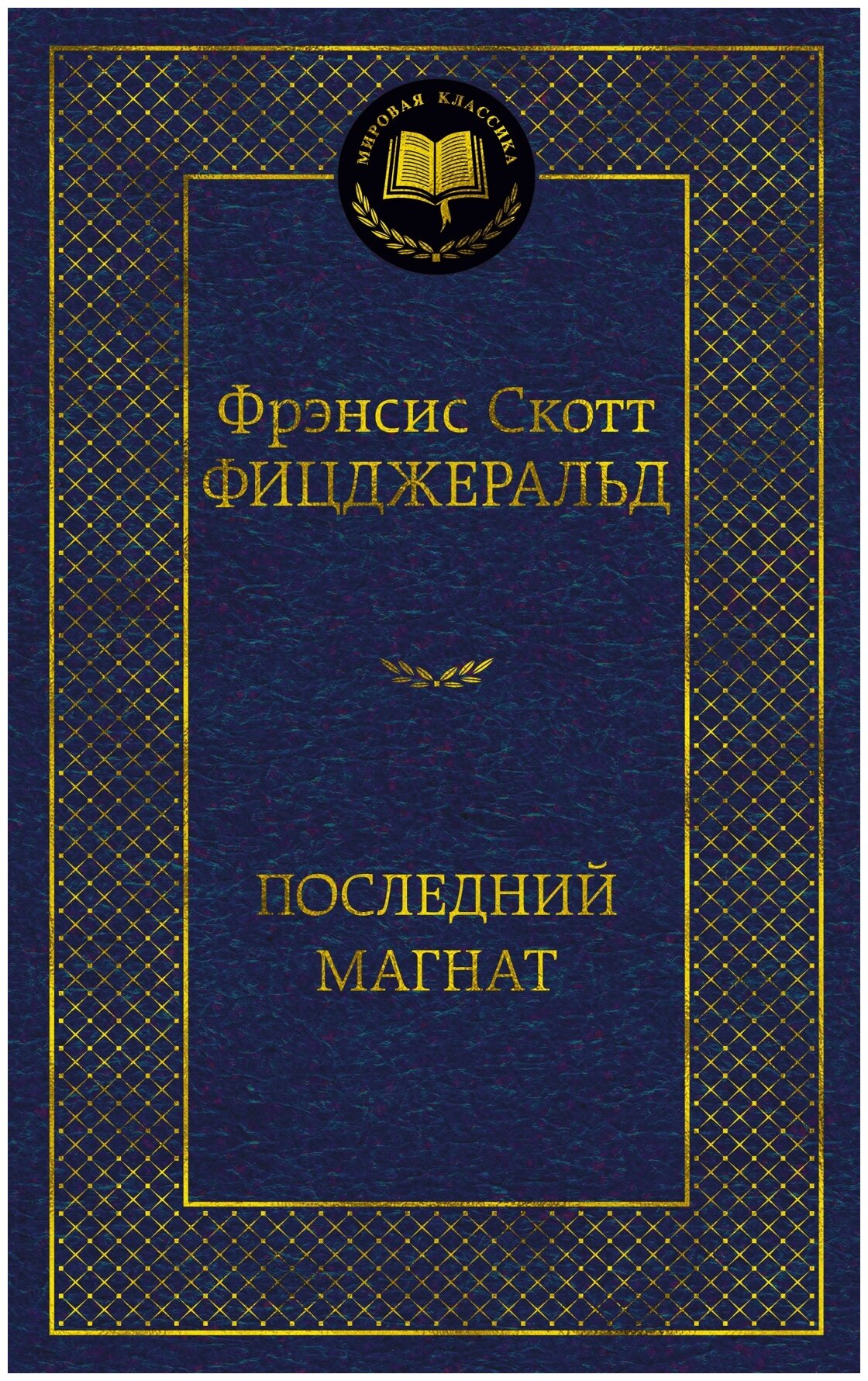 МИРОВАЯ КЛАССИКА

Фрэнсис Скотт
ФИЦДЖЕРАЛЬД

ПОСЛЕДНИЙ
МАГНАТ